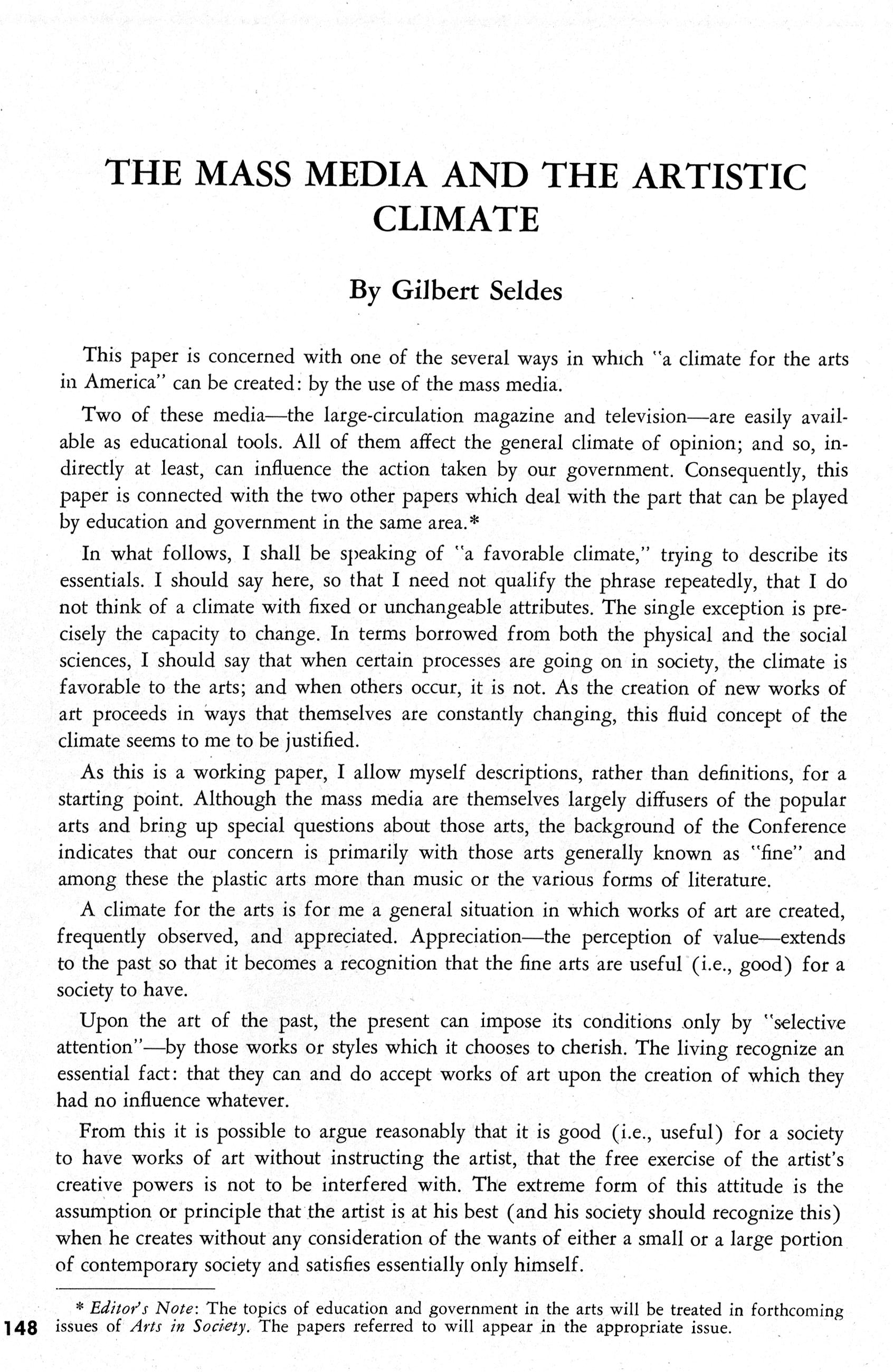 THE MASS MEDIA AND THE ARTISTIC CLIMATE

By Gilbert Seldes

This paper is concerned with one of the several ways in which "a climate for the arts in America" can be created: by the use of the mass media.

Two of these media—the large-circulation magazine and television—are easily available as educational tools. All of them affect the general climate of opinion; and so, indirectly at least, can influence the action taken by our government. Consequently, this paper is connected with the two other papers which deal with the part that can be played by education and government in the same area.*

In what follows, I shall be speaking of "a favorable climate," trying to describe its essentials. I should say here, so that I need not qualify the phrase repeatedly, that I do not think of a climate with fixed or unchangeable attributes. The single exception is precisely the capacity to change. In terms borrowed from both the physical and the social sciences, I should say that when certain processes are going on in society, the climate is favorable to the arts; and when others occur, it is not. As the creation of new works of art proceeds in ways that themselves are constantly changing, this fluid concept of the climate seems to me to be justified.

As this is a working paper, I allow myself descriptions, rather than definitions, for a starting point. Although the mass media are themselves largely diffusers of the popular arts and bring up special questions about those arts, the background of the Conference indicates that our concern is primarily with those arts generally known as "fine" and among these the plastic arts more than music or the various forms of literature.

A climate for the arts is for me a general situation in which works of art are created, frequently observed, and appreciated. Appreciation—the perception of value—extends to the past so that it becomes a recognition that the fine arts are useful (i.e., good) for a society to have.

Upon the art of the past, the present can impose its conditions only by "selective attention"—by those works or styles which it chooses to cherish. The living recognize an essential fact: that they can and do accept works of art upon the creation of which they had no influence whatever.

From this it is possible to argue reasonably that it is good (i.e., useful) for a society to have works of art without instructing the artist, that the free exercise of the artist's creative powers is not to be interfered with. The extreme form of this attitude is the assumption or principle that the artist is at his best (and his society should recognize this) when he creates without any consideration of the wants of either a small or a large portion of contemporary society and satisfies essentially only himself.

* Editor's Note: The topics of education and government in the arts will be treated in forthcoming issues of Arts in Society. The papers referred to will appear in the appropriate issue.

148